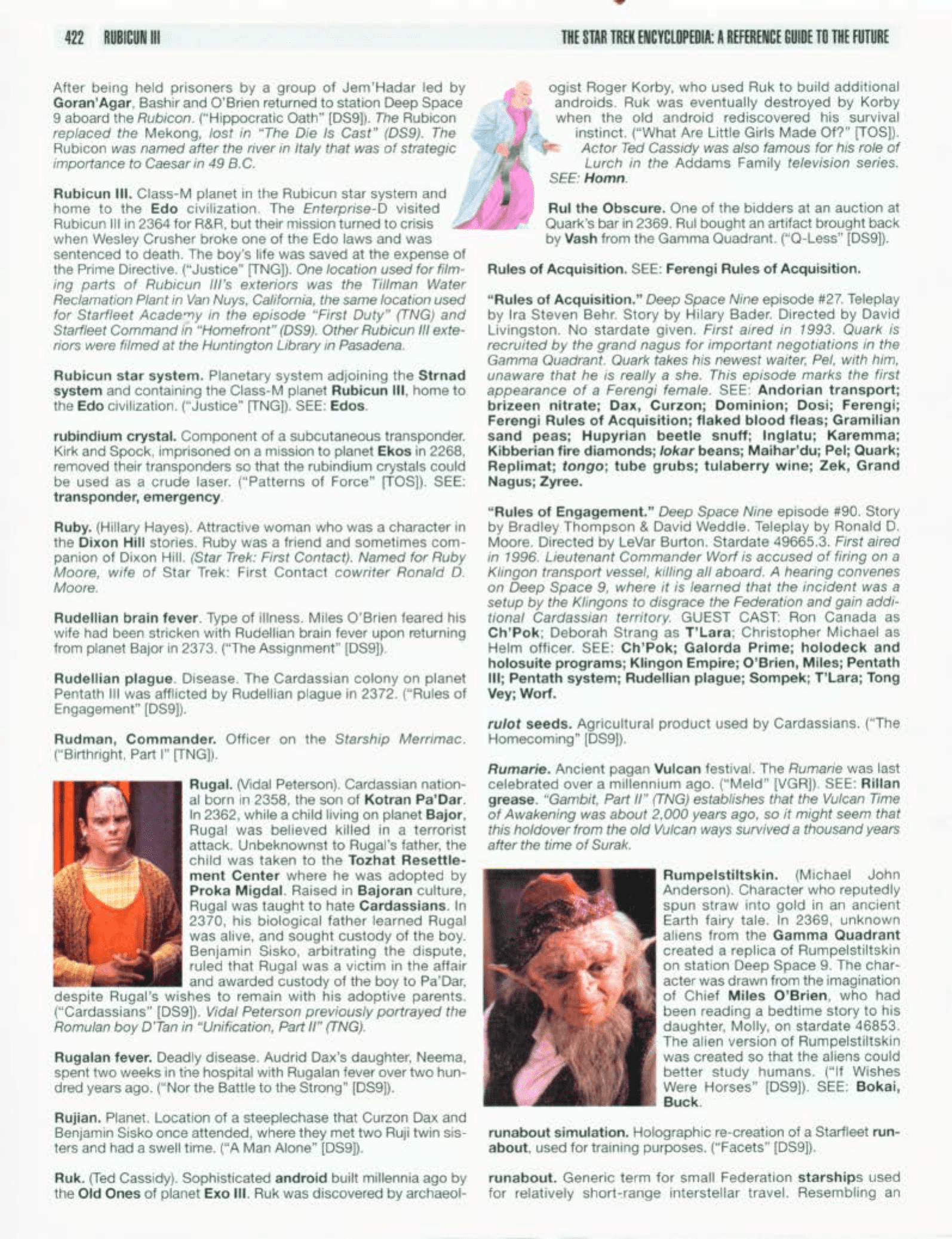 422 RUBICUN III

THE STAR TREK ENCYCLOPEDIA: A REFERENCE GUIDE TO THE FUTURE

After being held prisoners by a group of Jem'Hadar led by Goran'Agar, Bashir and O'Brien returned to station Deep Space 9 aboard the Rubicon. ("Hippocratic Oath" [DS9]). The Rubicon replaced the Mekong, lost in "The Die Is Cast" (DS9). The Rubicon was named after the river in Italy that was of strategic importance to Caesar in 49 B.C.

Rubicun III. Class-M planet in the Rubicun star system and home to the Edo civilization. The Enterprise-D visited Rubicun III in 2364 for R&R, but their mission turned to crisis when Wesley Crusher broke one of the Edo laws and was sentenced to death. The boy's life was saved at the expense of the Prime Directive. ("Justice" [TNG]). One location used for filming parts of Rubicun III's exteriors was the Tillman Water Reclamation Plant in Van Nuys, California, the same location used for Starfleet Academy in the episode "First Duty" (TNG) and Starfleet Command in "Homefront" (DS9). Other Rubicun III exteriors were filmed at the Huntington Library in Pasadena.

Rubicun star system. Planetary system adjoining the Strnad system and containing the Class-M planet Rubicun III, home to the Edo civilization. ("Justice" [TNG]). SEE: Edos.

rubindium crystal. Component of a subcutaneous transponder. Kirk and Spock, imprisoned on a mission to planet Ekos in 2268, removed their transponders so that the rubindium crystals could be used as a crude laser. ("Patterns of Force" [TOS]). SEE: transponder, emergency.

Ruby. (Hillary Hayes). Attractive woman who was a character in the Dixon Hill stories. Ruby was a friend and sometimes companion of Dixon Hill. (Star Trek: First Contact). Named for Ruby Moore, wife of Star Trek: First Contact cowriter Ronald D. Moore.

Rudellian brain fever. Type of illness. Miles O'Brien feared his wife had been stricken with Rudellian brain fever upon returning from planet Bajor in 2373. ("The Assignment" [DS9]).

Rudellian plague. Disease. The Cardassian colony on planet Pentath III was afflicted by Rudellian plague in 2372. ("Rules of Engagement" [DS9]).

Rudman, Commander. Officer on the Starship Merrimac. ("Birthright, Part I" [TNG]).

Rugal. (Vidal Peterson). Cardassian national born in 2358, the son of Kotran Pa'Dar. In 2362, while a child living on planet Bajor, Rugal was believed killed in a terrorist attack. Unbeknownst to Rugal's father, the child was taken to the Tozhat Resettlement Center where he was adopted by Proka Migdal. Raised in Bajoran culture, Rugal was taught to hate Cardassians. In 2370, his biological father learned Rugal was alive, and sought custody of the boy. Benjamin Sisko, arbitrating the dispute, ruled that Rugal was a victim in the affair and awarded custody of the boy to Pa'Dar, despite Rugal's wishes to remain with his adoptive parents. ("Cardassians" [DS9]). Vidal Peterson previously portrayed the Romulan boy D'Tan in "Unification, Part II" (TNG).

Rugalan fever. Deadly disease. Audrid Dax's daughter, Neema, spent two weeks in the hospital with Rugalan fever over two hundred years ago. ("Nor the Battle to the Strong" [DS9]).

Rujian. Planet. Location of a steeplechase that Curzon Dax and Benjamin Sisko once attended, where they met two Ruji twin sisters and had a swell time. ("A Man Alone" [DS9]).

Ruk. (Ted Cassidy). Sophisticated android built millennia ago by the Old Ones of planet Exo III. Ruk was discovered by archaeologist Roger Korby, who used Ruk to build additional androids. Ruk was eventually destroyed by Korby when the old android rediscovered his survival instinct. ("What Are Little Girls Made Of?" [TOS]). Actor Ted Cassidy was also famous for his role of Lurch in the Addams Family television series. SEE: Homn.

Rul the Obscure. One of the bidders at an auction at Quark's bar in 2369. Rul bought an artifact brought back by Vash from the Gamma Quadrant. ("Q-Less" [DS9]).

Rules of Acquisition. SEE: Ferengi Rules of Acquisition.

"Rules of Acquisition." Deep Space Nine episode #27. Teleplay by Ira Steven Behr. Story by Hilary Bader. Directed by David Livingston. No stardate given. First aired in 1993. Quark is recruited by the grand nagus for important negotiations in the Gamma Quadrant. Quark takes his newest waiter, Pel, with him, unaware that he is really a she. This episode marks the first appearance of a Ferengi female. SEE: Andorian transport; brizeen nitrate; Dax, Curzon; Dominion; Dosi; Ferengi; Ferengi Rules of Acquisition; flaked blood fleas; Gramilian sand peas; Hupyrian beetle snuff; Inglatu; Karemma; Kibberian fire diamonds; lokar beans; Maihar'du; Pel; Quark; Replimat; tongo; tube grubs; tulaberry wine; Zek, Grand Nagus; Zyree.

"Rules of Engagement." Deep Space Nine episode #90. Story by Bradley Thompson & David Weddle. Teleplay by Ronald D. Moore. Directed by LeVar Burton. Stardate 49665.3. First aired in 1996. Lieutenant Commander Worf is accused of firing on a Klingon transport vessel, killing all aboard. A hearing convenes on Deep Space 9, where it is learned that the incident was a setup by the Klingons to disgrace the Federation and gain additional Cardassian territory. GUEST CAST: Ron Canada as Ch'Pok; Deborah Strang as T'Lara; Christopher Michael as Helm officer. SEE: Ch'Pok; Galorda Prime; holodeck and holosuite programs; Klingon Empire; O'Brien, Miles; Pentath III; Pentath system; Rudellian plague; Sompek; T'Lara; Tong Vey; Worf.

rulot seeds. Agricultural product used by Cardassians. ("The Homecoming" [DS9]).

Rumarie. Ancient pagan Vulcan festival. The Rumarie was last celebrated over a millennium ago. ("Meld" [VGR]). SEE: Rillan grease. "Gambit, Part II" (TNG) establishes that the Vulcan Time of Awakening was about 2,000 years ago, so it might seem that this holdover from the old Vulcan ways survived a thousand years after the time of Surak.

Rumpelstiltskin. (Michael John Anderson). Character who reputedly spun straw into gold in an ancient Earth fairy tale. In 2369, unknown aliens from the Gamma Quadrant created a replica of Rumpelstiltskin on station Deep Space 9. The character was drawn from the imagination of Chief Miles O'Brien, who had been reading a bedtime story to his daughter, Molly, on stardate 46853. The alien version of Rumpelstiltskin was created so that the aliens could better study humans. ("If Wishes Were Horses" [DS9]). SEE: Bokai, Buck.

runabout simulation. Holographic re-creation of a Starfleet runabout, used for training purposes. ("Facets" [DS9]).

runabout. Generic term for small Federation starships used for relatively short-range interstellar travel. Resembling an